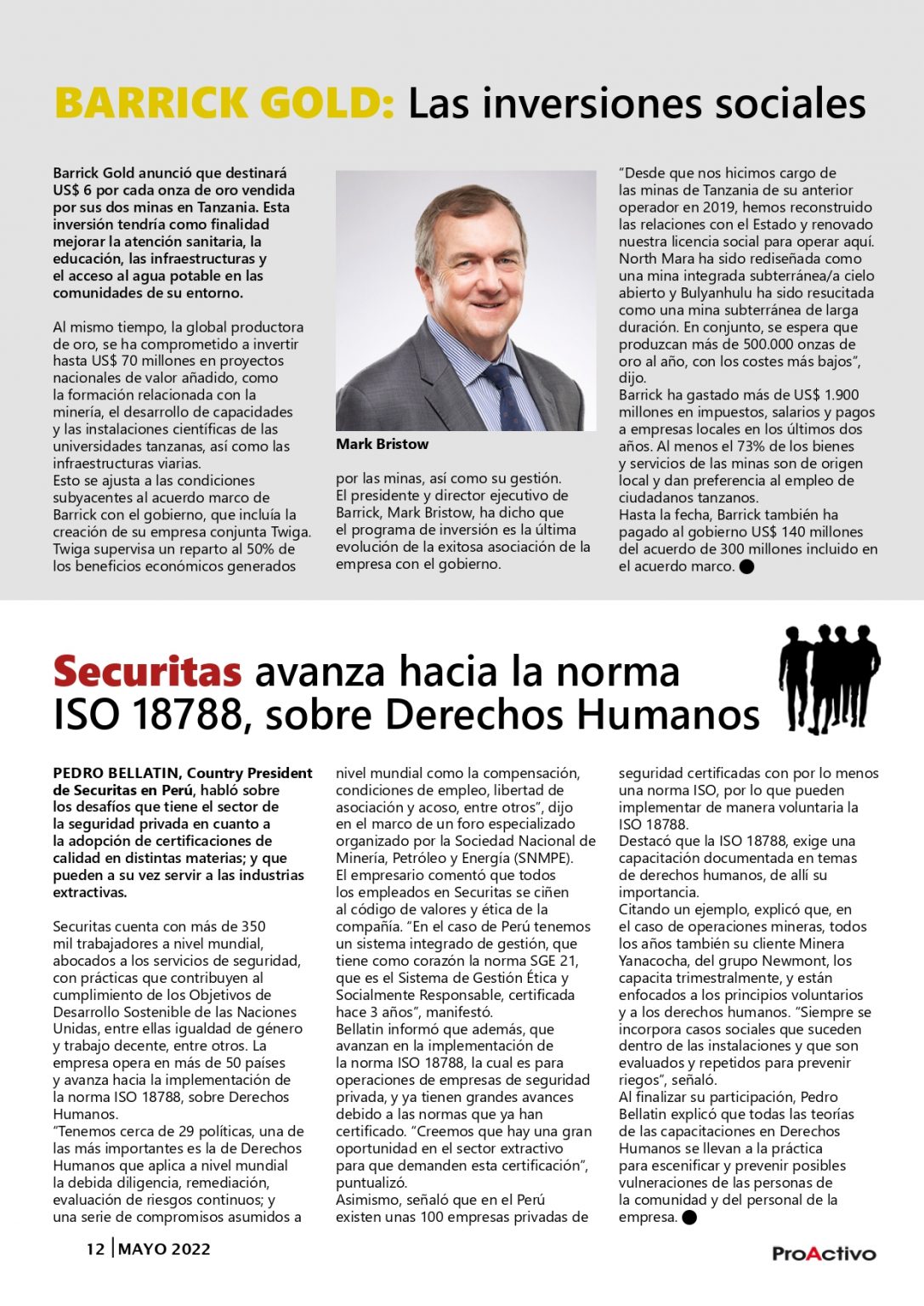 BARRICK GOLD: Las inversiones sociales

Barrick Gold anunció que destinará US$ 6 por cada onza de oro vendida por sus dos minas en Tanzania. Esta inversión tendría como finalidad mejorar la atención sanitaria, la educación, las infraestructuras y el acceso al agua potable en las comunidades de su entorno.

Al mismo tiempo, la global productora de oro, se ha comprometido a invertir hasta US$ 70 millones en proyectos nacionales de valor añadido, como la formación relacionada con la minería, el desarrollo de capacidades y las instalaciones científicas de las universidades tanzanas, así como las infraestructuras viarias.
Esto se ajusta a las condiciones subyacentes al acuerdo marco de Barrick con el gobierno, que incluía la creación de su empresa conjunta Twiga. Twiga supervisa un reparto al 50% de los beneficios económicos generados

Mark Bristow

por las minas, así como su gestión.
El presidente y director ejecutivo de Barrick, Mark Bristow, ha dicho que el programa de inversión es la última evolución de la exitosa asociación de la empresa con el gobierno.

"Desde que nos hicimos cargo de las minas de Tanzania de su anterior operador en 2019, hemos reconstruido las relaciones con el Estado y renovado nuestra licencia social para operar aquí. North Mara ha sido rediseñada como una mina integrada subterránea/a cielo abierto y Bulyanhulu ha sido resucitada como una mina subterránea de larga duración. En conjunto, se espera que produzcan más de 500.000 onzas de oro al año, con los costes más bajos", dijo.
Barrick ha gastado más de US$ 1.900 millones en impuestos, salarios y pagos a empresas locales en los últimos dos años. Al menos el 73% de los bienes y servicios de las minas son de origen local y dan preferencia al empleo de ciudadanos tanzanos.
Hasta la fecha, Barrick también ha pagado al gobierno US$ 140 millones del acuerdo de 300 millones incluido en el acuerdo marco.

Securitas avanza hacia la norma ISO 18788, sobre Derechos Humanos

PEDRO BELLATIN, Country President de Securitas en Perú, habló sobre los desafíos que tiene el sector de la seguridad privada en cuanto a la adopción de certificaciones de calidad en distintas materias; y que pueden a su vez servir a las industrias extractivas.

Securitas cuenta con más de 350 mil trabajadores a nivel mundial, abocados a los servicios de seguridad, con prácticas que contribuyen al cumplimiento de los Objetivos de Desarrollo Sostenible de las Naciones Unidas, entre ellas igualdad de género y trabajo decente, entre otros. La empresa opera en más de 50 países y avanza hacia la implementación de la norma ISO 18788, sobre Derechos Humanos.
"Tenemos cerca de 29 políticas, una de las más importantes es la de Derechos Humanos que aplica a nivel mundial la debida diligencia, remediación, evaluación de riesgos continuos; y una serie de compromisos asumidos a nivel mundial como la compensación, condiciones de empleo, libertad de asociación y acoso, entre otros", dijo en el marco de un foro especializado organizado por la Sociedad Nacional de Minería, Petróleo y Energía (SNMPE).
El empresario comentó que todos los empleados en Securitas se ciñen al código de valores y ética de la compañía. "En el caso de Perú tenemos un sistema integrado de gestión, que tiene como corazón la norma SGE 21, que es el Sistema de Gestión Ética y Socialmente Responsable, certificada hace 3 años", manifestó.
Bellatin informó que además, que avanzan en la implementación de la norma ISO 18788, la cual es para operaciones de empresas de seguridad privada, y ya tienen grandes avances debido a las normas que ya han certificado. "Creemos que hay una gran oportunidad en el sector extractivo para que demanden esta certificación", puntualizó.
Asimismo, señaló que en el Perú existen unas 100 empresas privadas de seguridad certificadas con por lo menos una norma ISO, por lo que pueden implementar de manera voluntaria la ISO 18788.
Destacó que la ISO 18788, exige una capacitación documentada en temas de derechos humanos, de allí su importancia.
Citando un ejemplo, explicó que, en el caso de operaciones mineras, todos los años también su cliente Minera Yanacocha, del grupo Newmont, los capacita trimestralmente, y están enfocados a los principios voluntarios y a los derechos humanos. "Siempre se incorpora casos sociales que suceden dentro de las instalaciones y que son evaluados y repetidos para prevenir riegos", señaló.
Al finalizar su participación, Pedro Bellatin explicó que todas las teorías de las capacitaciones en Derechos Humanos se llevan a la práctica para escenificar y prevenir posibles vulneraciones de las personas de la comunidad y del personal de la empresa.

12 | MAYO 2022
ProActivo